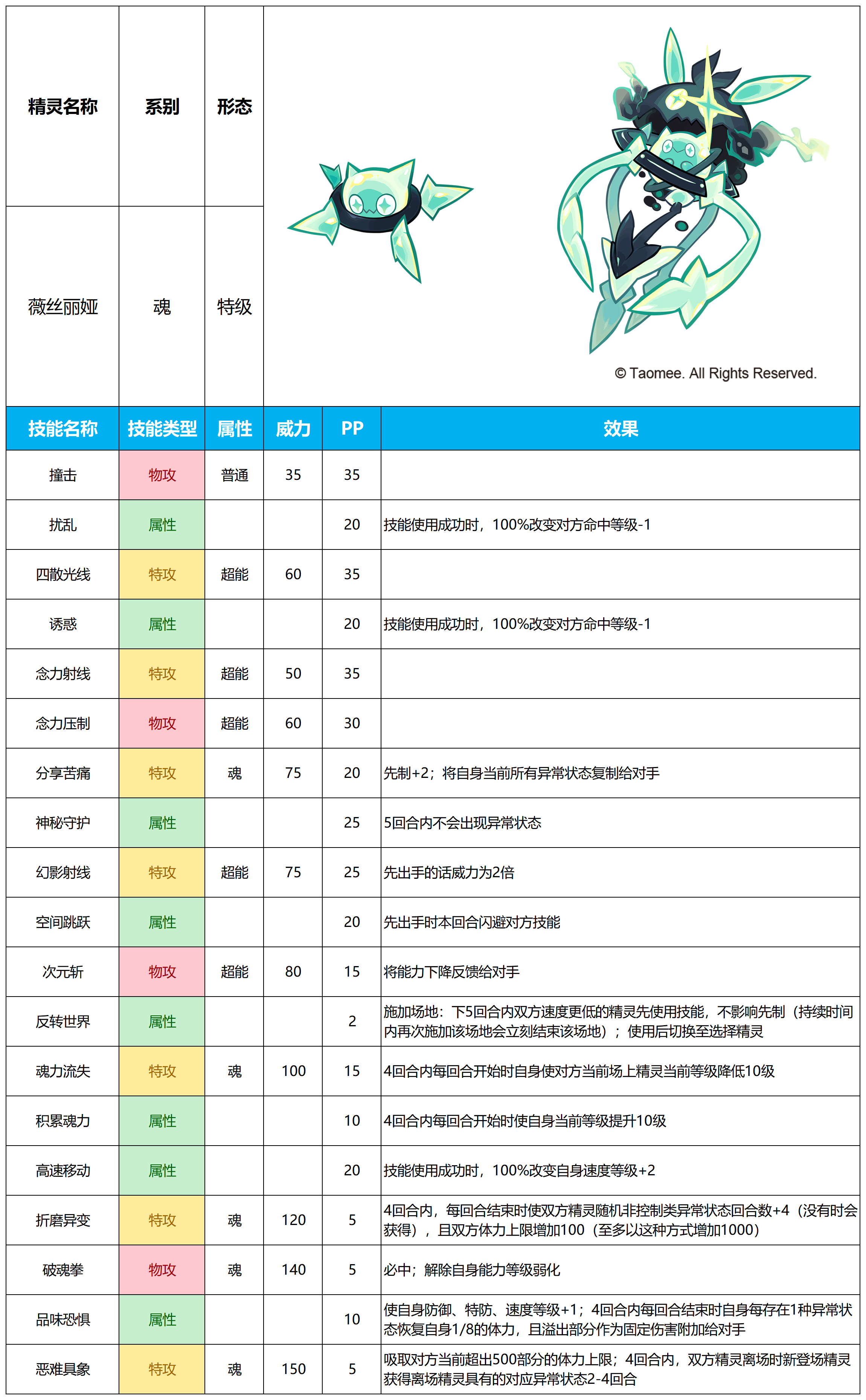 | 精灵名称 | 系别 | 形态 |
|---|---|---|
| 薇丝丽娅 | 魂 | 特级 |

© Taomee. All Rights Reserved.

| 技能名称 | 技能类型 | 属性 | 威力 | PP | 效果 |
|---|---|---|---|---|---|
| 撞击 | 物攻 | 普通 | 35 | 35 | |
| 扰乱 | 属性 | | | 20 | 技能使用成功时，100%改变对方命中等级-1 |
| 四散光线 | 特攻 | 超能 | 60 | 35 | |
| 诱惑 | 属性 | | | 20 | 技能使用成功时，100%改变对方命中等级-1 |
| 念力射线 | 特攻 | 超能 | 50 | 35 | |
| 念力压制 | 物攻 | 超能 | 60 | 30 | |
| 分享苦痛 | 特攻 | 魂 | 75 | 20 | 先制+2；将自身当前所有异常状态复制给对手 |
| 神秘守护 | 属性 | | | 25 | 5回合内不会出现异常状态 |
| 幻影射线 | 特攻 | 超能 | 75 | 25 | 先出手的话威力为2倍 |
| 空间跳跃 | 属性 | | | 20 | 先出手时本回合闪避对方技能 |
| 次元斩 | 物攻 | 超能 | 80 | 15 | 将能力下降反馈给对手 |
| 反转世界 | 属性 | | | 2 | 施加场地：下5回合内双方速度更低的精灵先使用技能，不影响先制（持续时间内再次施加该场地会立刻结束该场地）；使用后切换至选择精灵 |
| 魂力流失 | 特攻 | 魂 | 100 | 15 | 4回合内每回合开始时自身使对方当前场上精灵当前等级降低10级 |
| 积累魂力 | 属性 | | | 10 | 4回合内每回合开始时使自身当前等级提升10级 |
| 高速移动 | 属性 | | | 20 | 技能使用成功时，100%改变自身速度等级+2 |
| 折磨异变 | 特攻 | 魂 | 120 | 5 | 4回合内，每回合结束时使双方精灵随机非控制类异常状态回合数+4（没有时会获得），且双方体力上限增加100（至多以这种方式增加1000） |
| 破魂拳 | 物攻 | 魂 | 140 | 5 | 必中；解除自身能力等级弱化 |
| 品味恐惧 | 属性 | | | 10 | 使自身防御、特防、速度等级+1；4回合内每回合结束时自身每存在1种异常状态恢复自身1/8的体力，且溢出部分作为固定伤害附加给对手 |
| 恶难具象 | 特攻 | 魂 | 150 | 5 | 吸取对方当前超出500部分的体力上限；4回合内，双方精灵离场时新登场精灵获得离场精灵具有的对应异常状态2-4回合 |